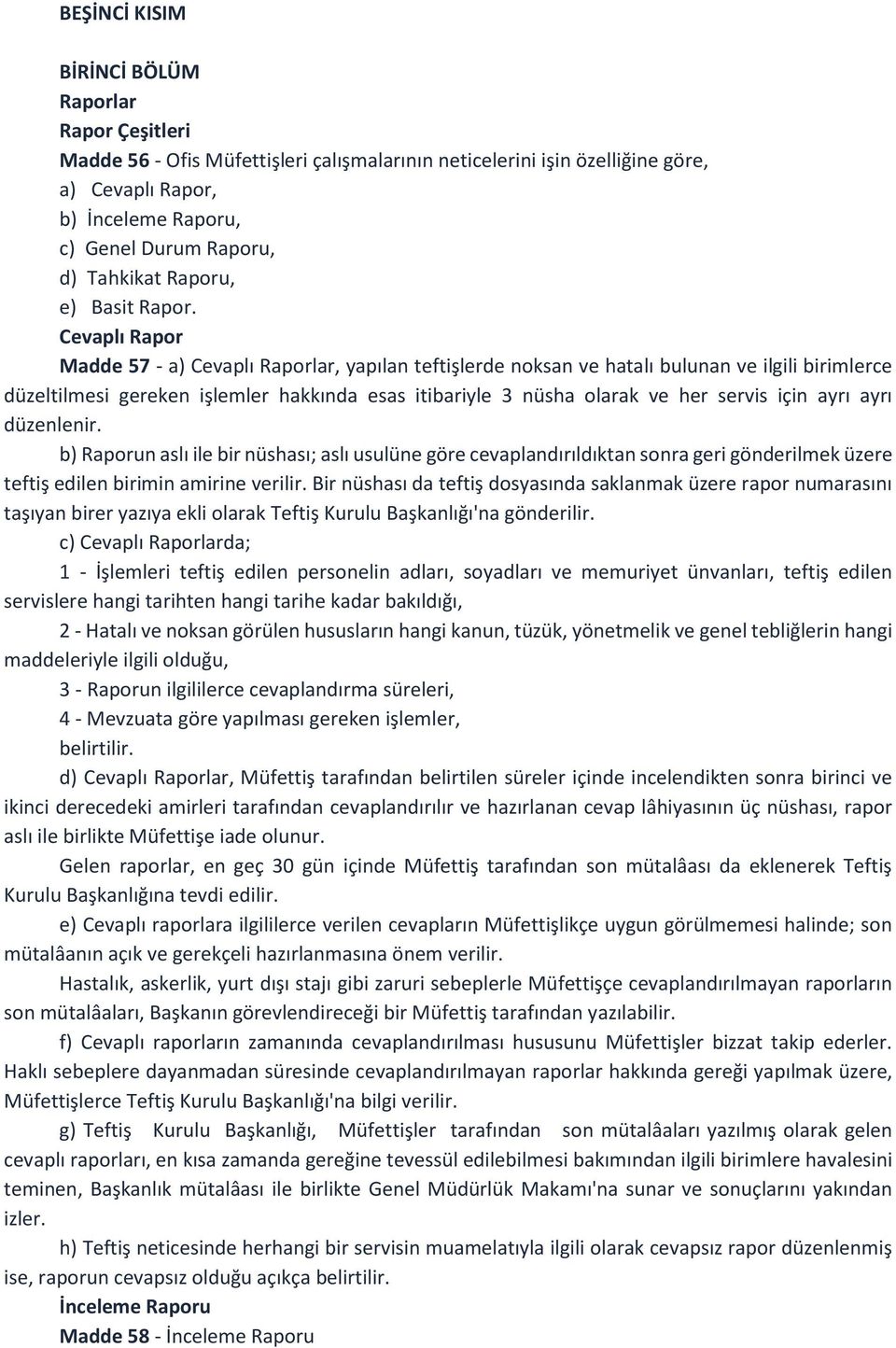 BEŞİNCİ KISIM

BİRİNCİ BÖLÜM
Raporlar
Rapor Çeşitleri
Madde 56 - Ofis Müfettişleri çalışmalarının neticelerini işin özelliğine göre,
a) Cevaplı Rapor,
b) İnceleme Raporu,
c) Genel Durum Raporu,
d) Tahkikat Raporu,
e) Basit Rapor.
Cevaplı Rapor
Madde 57 - a) Cevaplı Raporlar, yapılan teftişlerde noksan ve hatalı bulunan ve ilgili birimlerce düzeltilmesi gereken işlemler hakkında esas itibariyle 3 nüsha olarak ve her servis için ayrı ayrı düzenlenir.

b) Raporun aslı ile bir nüshası; aslı usulüne göre cevaplandırıldıktan sonra geri gönderilmek üzere teftiş edilen birimin amirine verilir. Bir nüshası da teftiş dosyasında saklanmak üzere rapor numarasını taşıyan birer yazıya ekli olarak Teftiş Kurulu Başkanlığı'na gönderilir.

c) Cevaplı Raporlarda;

1 - İşlemleri teftiş edilen personelin adları, soyadları ve memuriyet ünvanları, teftiş edilen servislere hangi tarihten hangi tarihe kadar bakıldığı,

2 - Hatalı ve noksan görülen hususların hangi kanun, tüzük, yönetmelik ve genel tebliğlerin hangi maddeleriyle ilgili olduğu,

3 - Raporun ilgililerce cevaplandırma süreleri,

4 - Mevzuata göre yapılması gereken işlemler,

belirtilir.

d) Cevaplı Raporlar, Müfettiş tarafından belirtilen süreler içinde incelendikten sonra birinci ve ikinci derecedeki amirleri tarafından cevaplandırılır ve hazırlanan cevap lâhiyasının üç nüshası, rapor aslı ile birlikte Müfettişe iade olunur.

Gelen raporlar, en geç 30 gün içinde Müfettiş tarafından son mütalâası da eklenerek Teftiş Kurulu Başkanlığına tevdi edilir.

e) Cevaplı raporlara ilgililerce verilen cevapların Müfettişlikçe uygun görülmemesi halinde; son mütalâanın açık ve gerekçeli hazırlanmasına önem verilir.

Hastalık, askerlik, yurt dışı stajı gibi zaruri sebeplerle Müfettişçe cevaplandırılmayan raporların son mütalâaları, Başkanın görevlendireceği bir Müfettiş tarafından yazılabilir.

f) Cevaplı raporların zamanında cevaplandırılması hususunu Müfettişler bizzat takip ederler. Haklı sebeplere dayanmadan süresinde cevaplandırılmayan raporlar hakkında gereği yapılmak üzere, Müfettişlerce Teftiş Kurulu Başkanlığı'na bilgi verilir.

g) Teftiş Kurulu Başkanlığı, Müfettişler tarafından son mütalâaları yazılmış olarak gelen cevaplı raporları, en kısa zamanda gereğine tevessül edilebilmesi bakımından ilgili birimlere havalesini teminen, Başkanlık mütalâası ile birlikte Genel Müdürlük Makamı'na sunar ve sonuçlarını yakından izler.

h) Teftiş neticesinde herhangi bir servisin muamelatıyla ilgili olarak cevapsız rapor düzenlenmiş ise, raporun cevapsız olduğu açıkça belirtilir.
İnceleme Raporu
Madde 58 - İnceleme Raporu